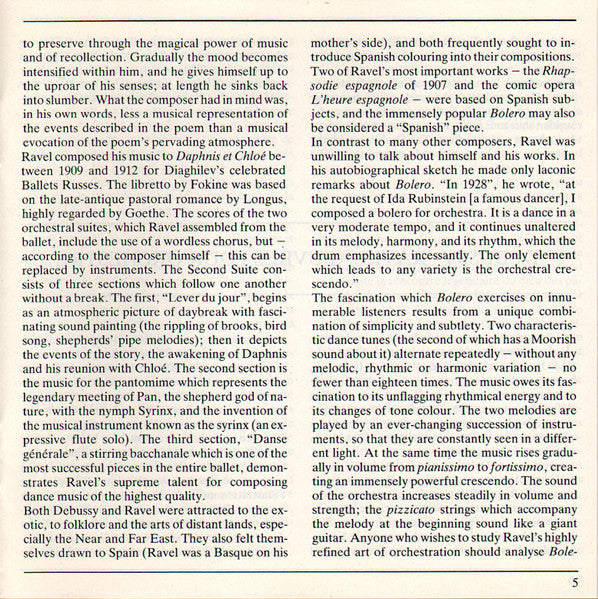 to preserve through the magical power of music and of recollection. Gradually the mood becomes intensified within him, and he gives himself up to the uproar of his senses; at length he sinks back into slumber. What the composer had in mind was, in his own words, less a musical representation of the events described in the poem than a musical evocation of the poem's pervading atmosphere.
Ravel composed his music to Daphnis et Chloé between 1909 and 1912 for Diaghilev's celebrated Ballets Russes. The libretto by Fokine was based on the late-antique pastoral romance by Longus, highly regarded by Goethe. The scores of the two orchestral suites, which Ravel assembled from the ballet, include the use of a wordless chorus, but – according to the composer himself – this can be replaced by instruments. The Second Suite consists of three sections which follow one another without a break. The first, "Lever du jour", begins as an atmospheric picture of daybreak with fascinating sound painting (the rippling of brooks, bird song, shepherds' pipe melodies); then it depicts the events of the story, the awakening of Daphnis and his reunion with Chloé. The second section is the music for the pantomime which represents the legendary meeting of Pan, the shepherd god of nature, with the nymph Syrinx, and the invention of the musical instrument known as the syrinx (an expressive flute solo). The third section, "Danse générale", a stirring bacchanale which is one of the most successful pieces in the entire ballet, demonstrates Ravel's supreme talent for composing dance music of the highest quality.
Both Debussy and Ravel were attracted to the exotic, to folklore and the arts of distant lands, especially the Near and Far East. They also felt themselves drawn to Spain (Ravel was a Basque on his mother's side), and both frequently sought to introduce Spanish colouring into their compositions. Two of Ravel's most important works – the Rhapsodie espagnole of 1907 and the comic opera L'heure espagnole – were based on Spanish subjects, and the immensely popular Bolero may also be considered a "Spanish" piece.
In contrast to many other composers, Ravel was unwilling to talk about himself and his works. In his autobiographical sketch he made only laconic remarks about Bolero. "In 1928", he wrote, "at the request of Ida Rubinstein [a famous dancer], I composed a bolero for orchestra. It is a dance in a very moderate tempo, and it continues unaltered in its melody, harmony, and its rhythm, which the drum emphasizes incessantly. The only element which leads to any variety is the orchestral crescendo."
The fascination which Bolero exercises on innumerable listeners results from a unique combination of simplicity and subtlety. Two characteristic dance tunes (the second of which has a Moorish sound about it) alternate repeatedly – without any melodic, rhythmic or harmonic variation – no fewer than eighteen times. The music owes its fascination to its unflagging rhythmical energy and to its changes of tone colour. The two melodies are played by an ever-changing succession of instruments, so that they are constantly seen in a different light. At the same time the music rises gradually in volume from pianissimo to fortissimo, creating an immensely powerful crescendo. The sound of the orchestra increases steadily in volume and strength; the pizzicato strings which accompany the melody at the beginning sound like a giant guitar. Anyone who wishes to study Ravel's highly refined art of orchestration should analyse Bole-

5